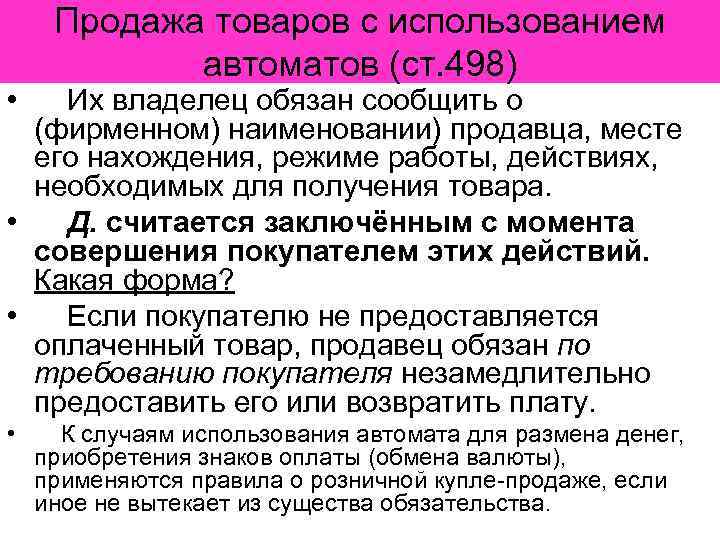 Продажа товаров с использованием автоматов (ст.498)

• Их владелец обязан сообщить о (фирменном) наименовании) продавца, месте его нахождения, режиме работы, действиях, необходимых для получения товара.

• Д. считается заключённым с момента совершения покупателем этих действий. Какая форма?

• Если покупателю не предоставляется оплаченный товар, продавец обязан по требованию покупателя незамедлительно предоставить его или возвратить плату.

• К случаям использования автомата для размена денег, приобретения знаков оплаты (обмена валюты), применяются правила о розничной купле-продаже, если иное не вытекает из существа обязательства.